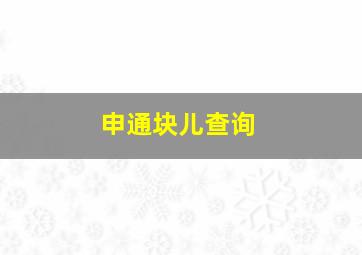 申通块儿查询